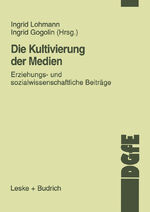 Ingrid Lohmann
Ingrid Gogolin (Hrsg.)

Die Kultivierung der Medien

Erziehungs- und sozialwissenschaftliche Beiträge

DGfE

Leske + Budrich